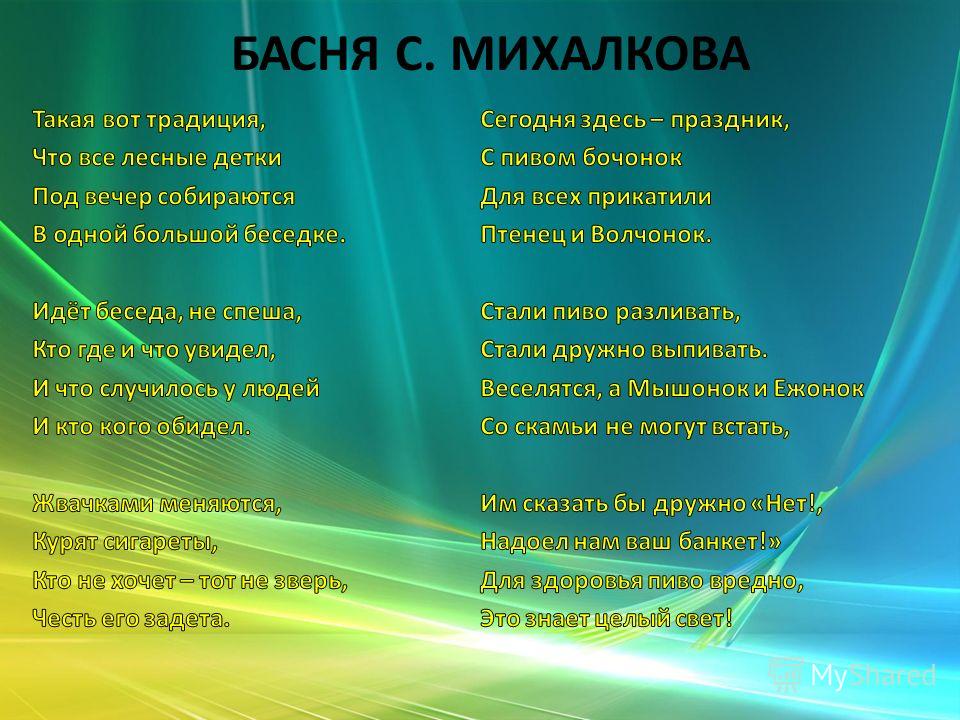 БАСНЯ С. МИХАЛКОВА

Такая вот традиция,
Что все лесные детки
Под вечер собираются
В одной большой беседке.

Идёт беседа, не спеша,
Кто где и что увидел,
И что случилось у людей
И кто кого обидел.

Жвачками меняются,
Курят сигареты,
Кто не хочет – тот не зверь,
Честь его задета.

Сегодня здесь – праздник,
С пивом бочонок
Для всех прикатили
Птенец и Волчонок.

Стали пиво разливать,
Стали дружно выпивать.
Веселятся, а Мышонок и Ежонок
Со скамьи не могут встать,

Им сказать бы дружно «Нет!,
Надоел нам ваш банкет!»
Для здоровья пиво вредно,
Это знает целый свет!

MyShared